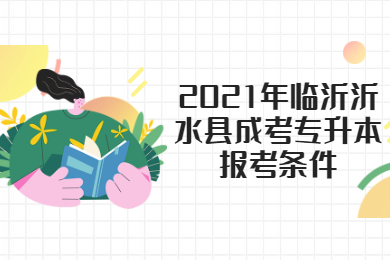 2021年临沂沂水县成考专升本报考条件